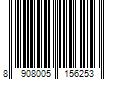 8 908005 156253